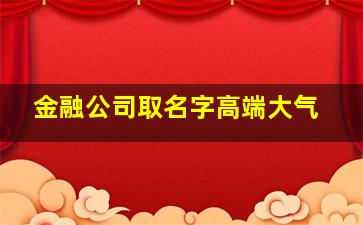 金融公司取名字高端大气